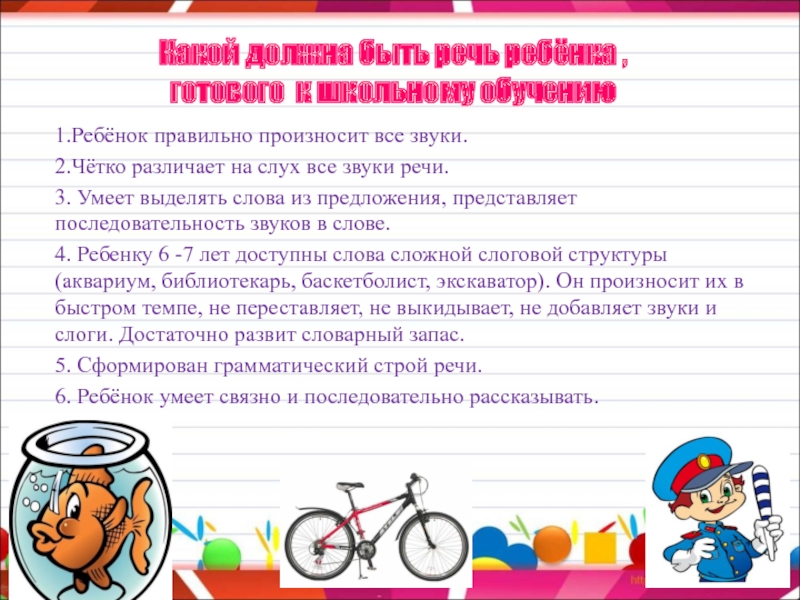 Какой должна быть речь ребёнка ,
готового к школьному обучению

1.Ребёнок правильно произносит все звуки.

2.Чётко различает на слух все звуки речи.

3. Умеет выделять слова из предложения, представляет последовательность звуков в слове.

4. Ребенку 6 -7 лет доступны слова сложной слоговой структуры (аквариум, библиотекарь, баскетболист, экскаватор). Он произносит их в быстром темпе, не переставляет, не выкидывает, не добавляет звуки и слоги. Достаточно развит словарный запас.

5. Сформирован грамматический строй речи.

6. Ребёнок умеет связно и последовательно рассказывать.